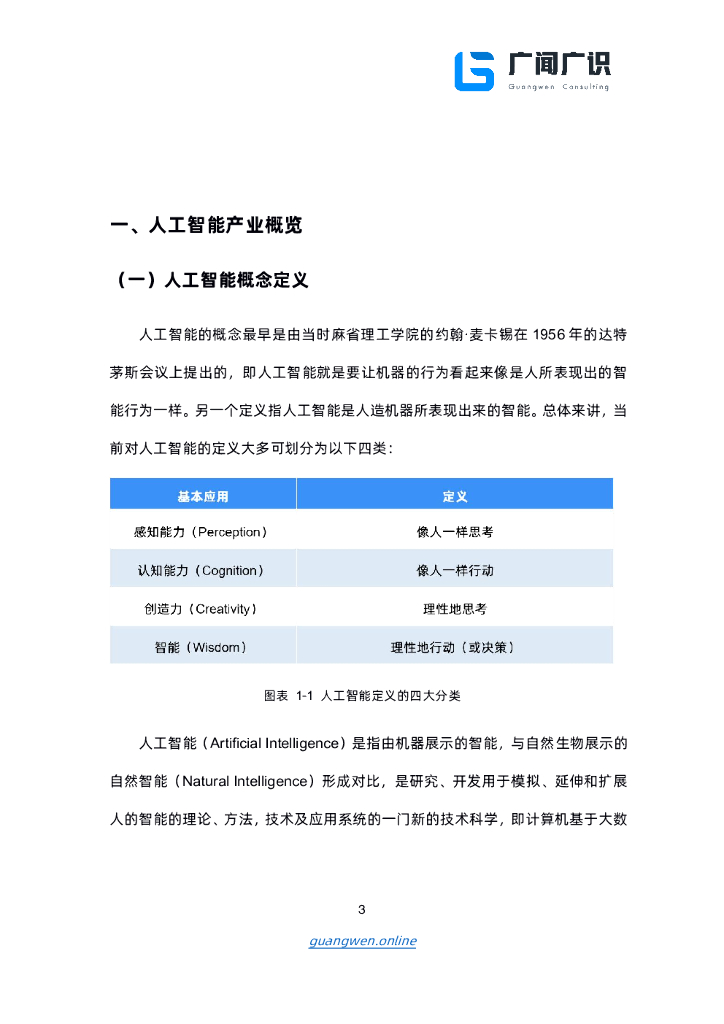 广闻广识
Guangwen Consulting

一、人工智能产业概览

（一）人工智能概念定义

人工智能的概念最早是由当时麻省理工学院的约翰·麦卡锡在 1956 年的达特茅斯会议上提出的，即人工智能就是要让机器的行为看起来像是人所表现出的智能行为一样。另一个定义指人工智能是人造机器所表现出来的智能。总体来讲，当前对人工智能的定义大多可划分为以下四类：

| 基本应用 | 定义 |
|---|---|
| 感知能力（Perception） | 像人一样思考 |
| 认知能力（Cognition） | 像人一样行动 |
| 创造力（Creativity） | 理性地思考 |
| 智能（Wisdom） | 理性地行动（或决策） |

图表 1-1 人工智能定义的四大分类

人工智能（Artificial Intelligence）是指由机器展示的智能，与自然生物展示的自然智能（Natural Intelligence）形成对比，是研究、开发用于模拟、延伸和扩展人的智能的理论、方法，技术及应用系统的一门新的技术科学，即计算机基于大数

3

guangwen.online